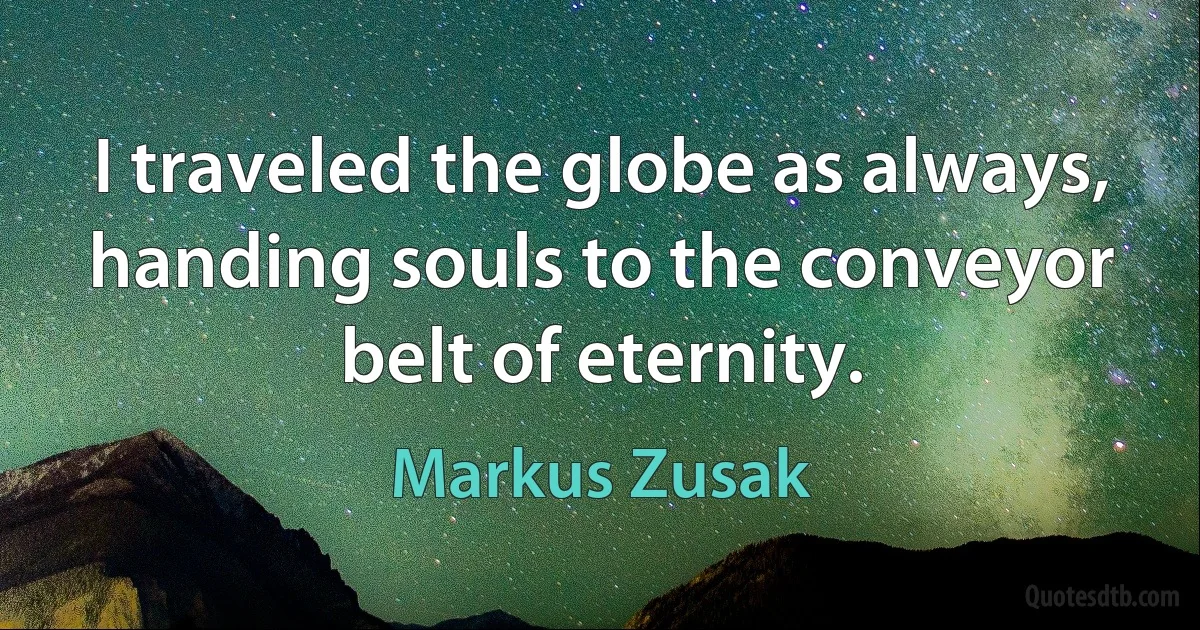 I traveled the globe as always, handing souls to the conveyor belt of eternity.

Markus Zusak

Quotesdtb.com